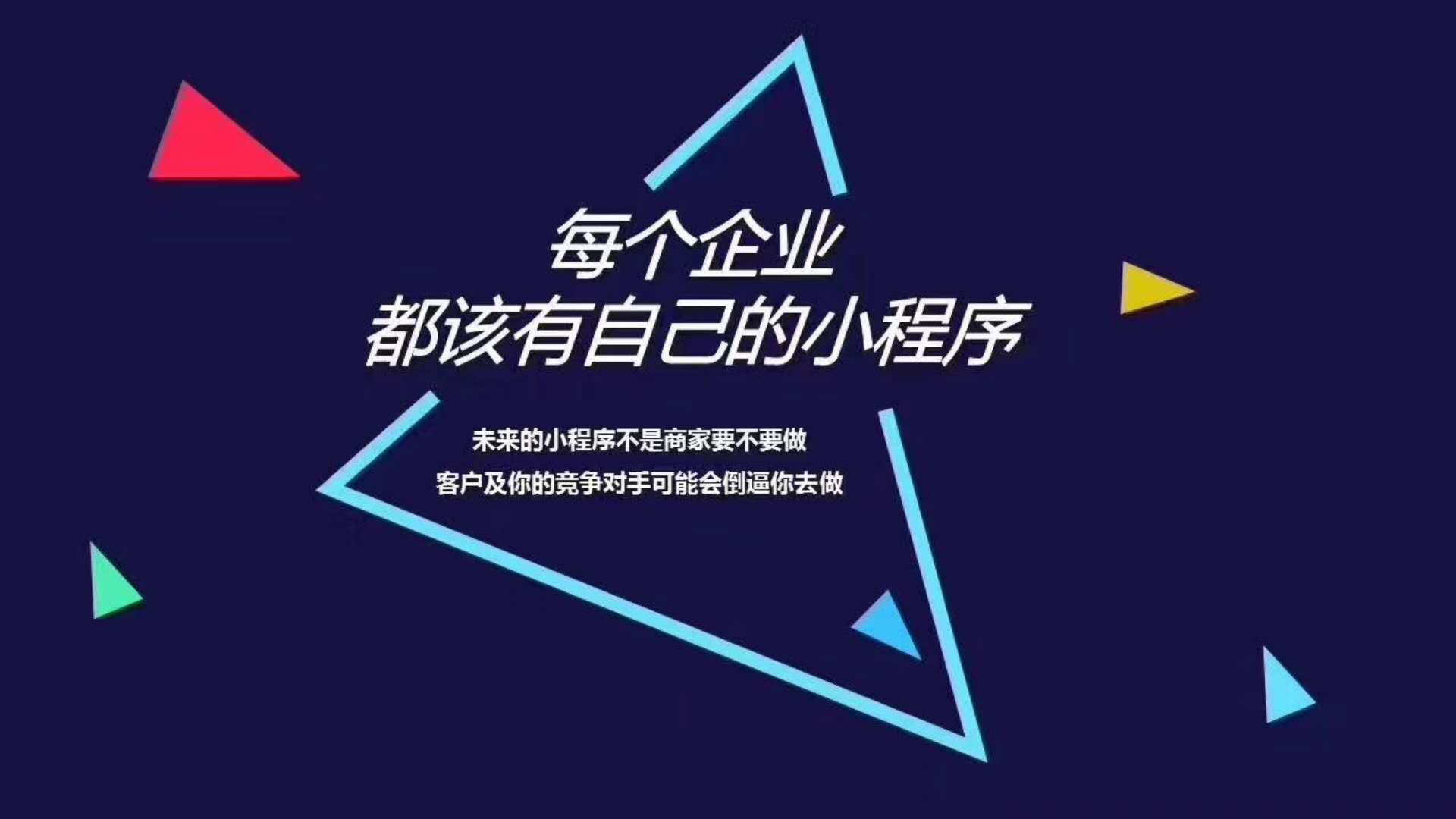 每个企业
都该有自己的小程序

未来的小程序不是商家要不要做
客户及你的竞争对手可能会倒逼你去做